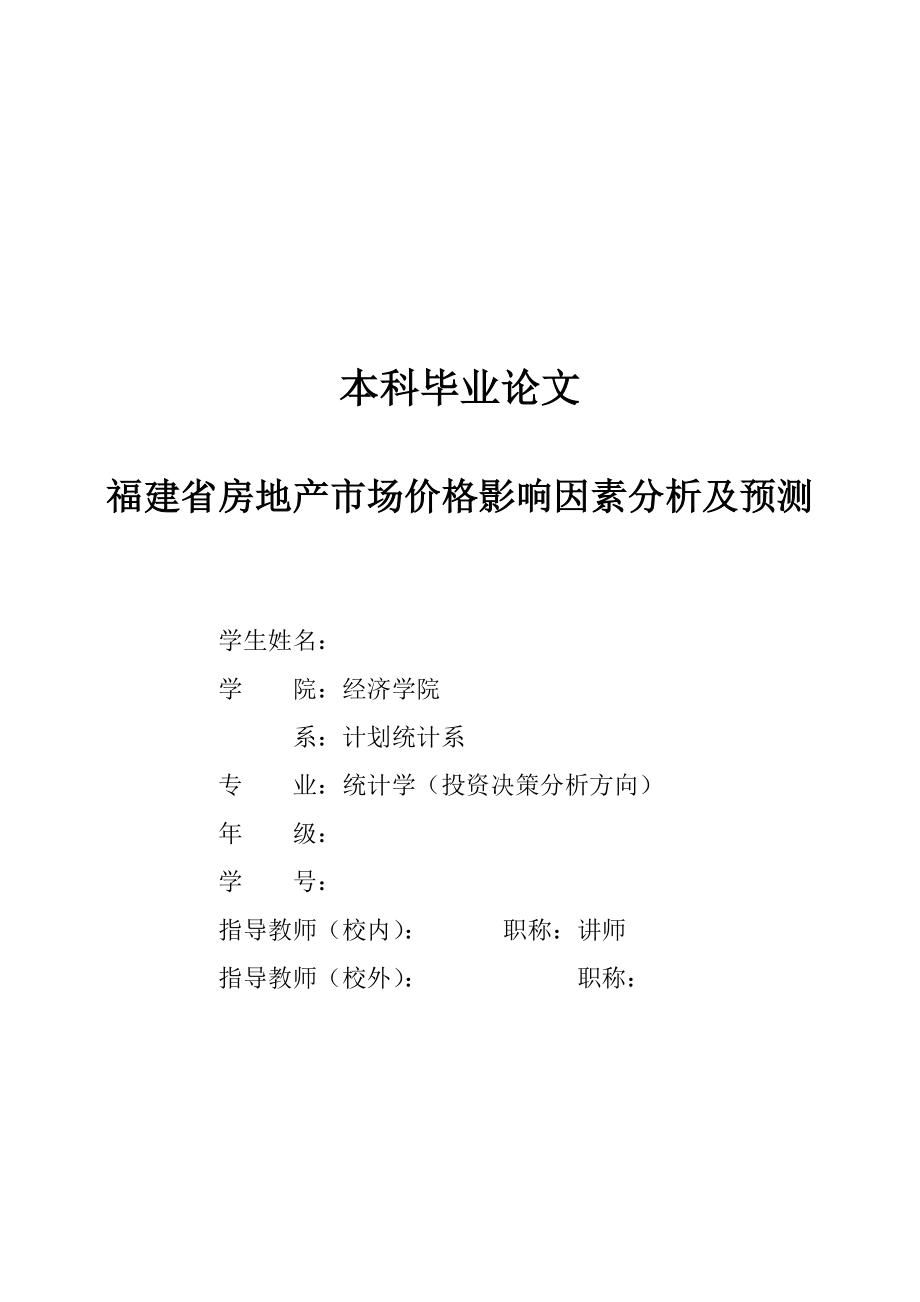 本科毕业论文

福建省房地产市场价格影响因素分析及预测

学生姓名：

学　　院：经济学院

系：计划统计系

专　　业：统计学（投资决策分析方向）

年　　级：

学　　号：

指导教师（校内）：　　　　职称：讲师

指导教师（校外）：　　　　职称：